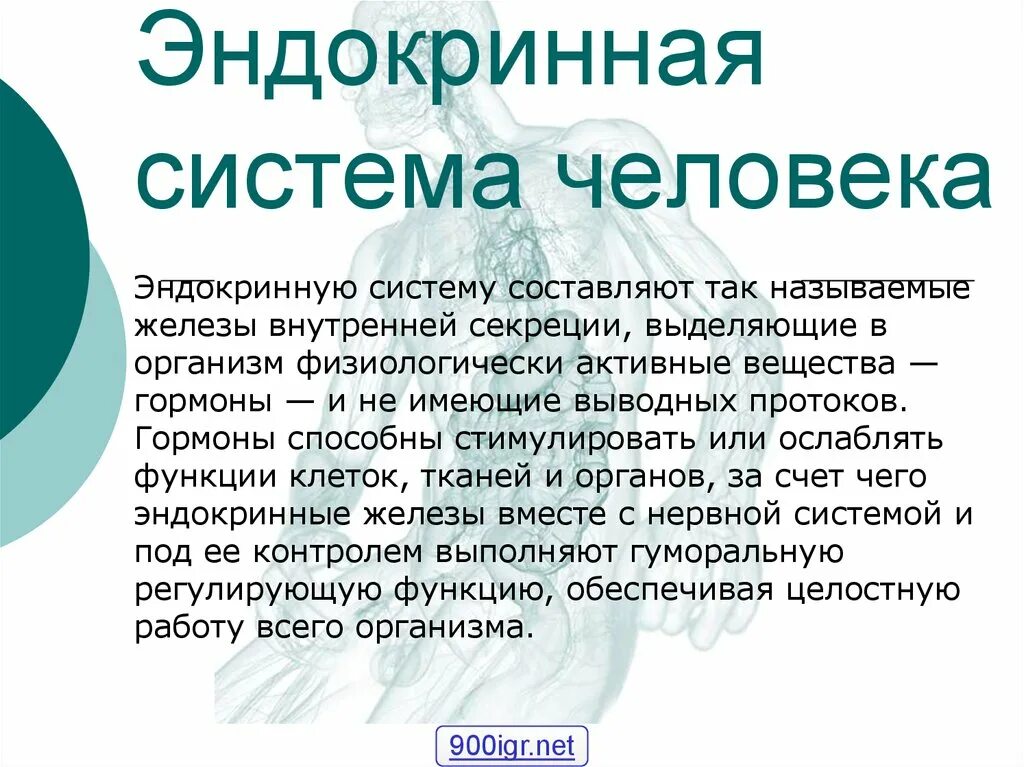 Эндокринная система человека

Эндокринную систему составляют так называемые железы внутренней секреции, выделяющие в организм физиологически активные вещества — гормоны — и не имеющие выводных протоков. Гормоны способны стимулировать или ослаблять функции клеток, тканей и органов, за счет чего эндокринные железы вместе с нервной системой и под ее контролем выполняют гуморальную регулирующую функцию, обеспечивая целостную работу всего организма.

900igr.net